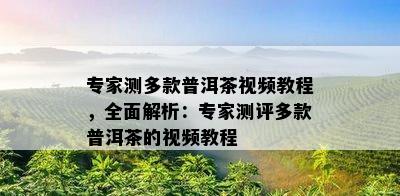 专家测多款普洱茶视频教程，全面解析：专家测评多款普洱茶的视频教程